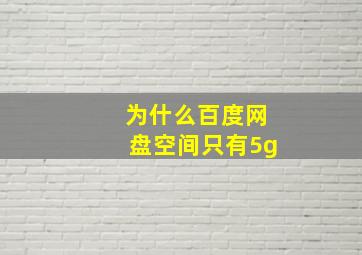 为什么百度网盘空间只有5g